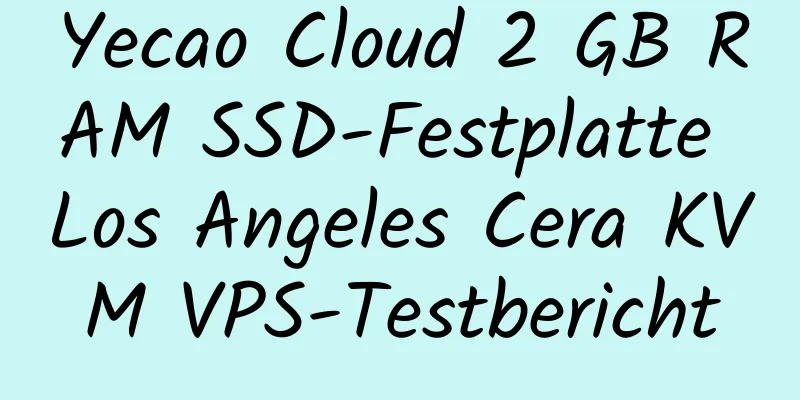 Yecao Cloud 2 GB RAM SSD-Festplatte Los Angeles Cera KVM VPS-Testbericht